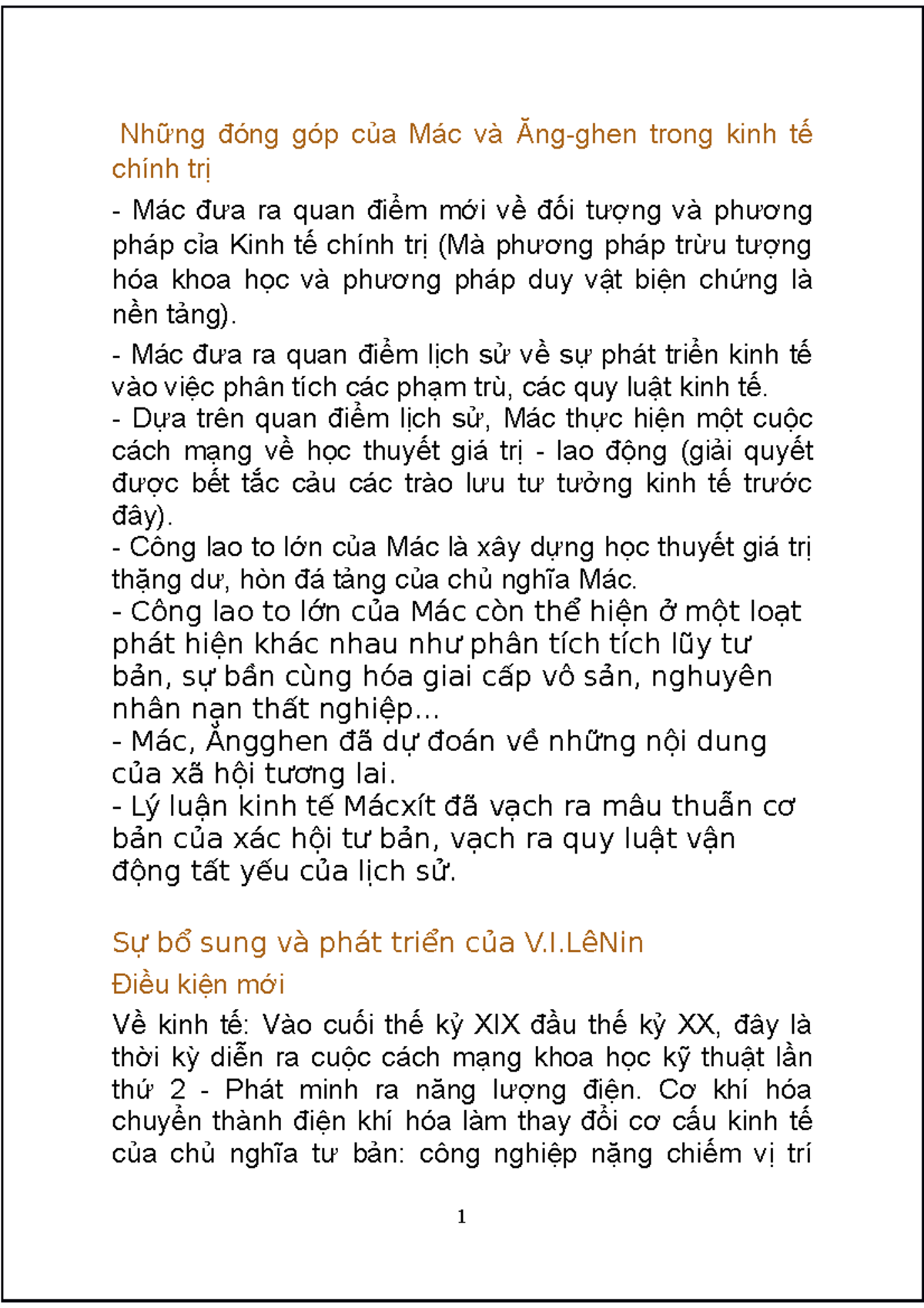 Những đóng góp của Mác và Ăng-ghen trong kinh tế chính trị

- Mác đưa ra quan điểm mới về đối tượng và phương pháp cỉa Kinh tế chính trị (Mà phương pháp trừu tượng hóa khoa học và phương pháp duy vật biện chứng là nền tảng).

- Mác đưa ra quan điểm lịch sử về sự phát triển kinh tế vào việc phân tích các phạm trù, các quy luật kinh tế.
- Dựa trên quan điểm lịch sử, Mác thực hiện một cuộc cách mạng về học thuyết giá trị - lao động (giải quyết được bết tắc cảu các trào lưu tư tưởng kinh tế trước đây).
- Công lao to lớn của Mác là xây dựng học thuyết giá trị thặng dư, hòn đá tảng của chủ nghĩa Mác.
- Công lao to lớn của Mác còn thể hiện ở một loạt phát hiện khác nhau như phân tích tích lũy tư bản, sự bần cùng hóa giai cấp vô sản, nghuyên nhân nạn thất nghiệp...
- Mác, Ăngghen đã dự đoán về những nội dung của xã hội tương lai.
- Lý luận kinh tế Mácxít đã vạch ra mâu thuẫn cơ bản của xác hội tư bản, vạch ra quy luật vận động tất yếu của lịch sử.

Sự bổ sung và phát triển của V.I.LêNin

Điều kiện mới

Về kinh tế: Vào cuối thế kỷ XIX đầu thế kỷ XX, đây là thời kỳ diễn ra cuộc cách mạng khoa học kỹ thuật lần thứ 2 - Phát minh ra năng lượng điện. Cơ khí hóa chuyển thành điện khí hóa làm thay đổi cơ cấu kinh tế của chủ nghĩa tư bản: công nghiệp nặng chiếm vị trí

1